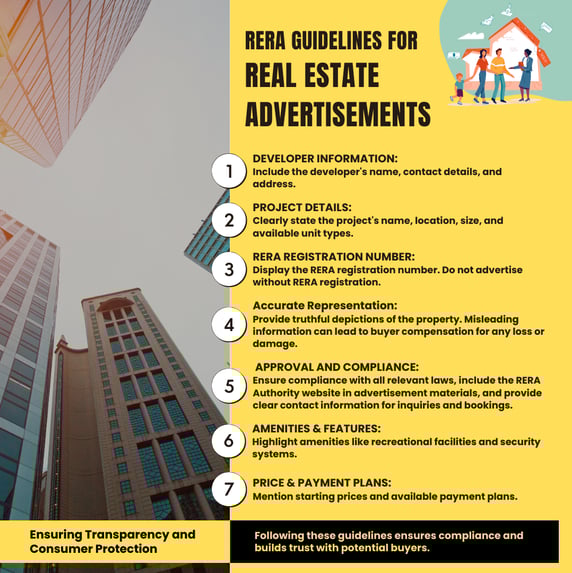 RERA GUIDELINES FOR
REAL ESTATE
ADVERTISEMENTS

1
DEVELOPER INFORMATION:
Include the developer's name, contact details, and address.

2
PROJECT DETAILS:
Clearly state the project's name, location, size, and available unit types.

3
RERA REGISTRATION NUMBER:
Display the RERA registration number. Do not advertise without RERA registration.

4
Accurate Representation:
Provide truthful depictions of the property. Misleading information can lead to buyer compensation for any loss or damage.

5
APPROVAL AND COMPLIANCE:
Ensure compliance with all relevant laws, include the RERA Authority website in advertisement materials, and provide clear contact information for inquiries and bookings.

6
AMENITIES & FEATURES:
Highlight amenities like recreational facilities and security systems.

7
PRICE & PAYMENT PLANS:
Mention starting prices and available payment plans.

Ensuring Transparency and Consumer Protection

Following these guidelines ensures compliance and builds trust with potential buyers.